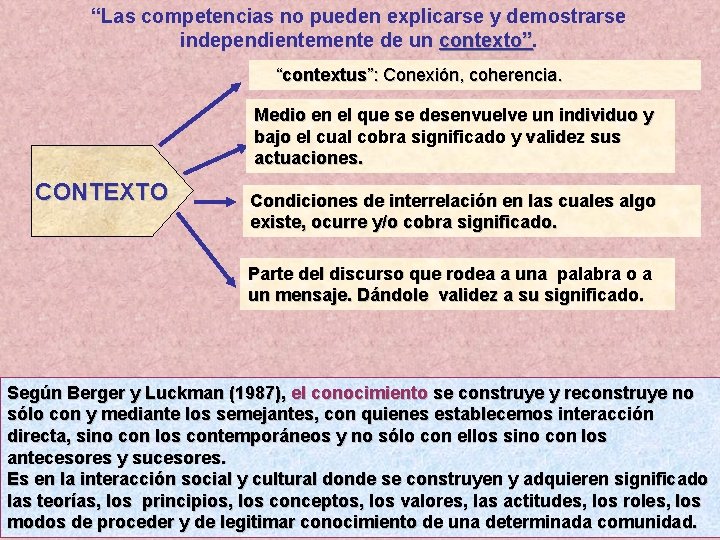 “Las competencias no pueden explicarse y demostrarse independientemente de un contexto”.

CONTEXTO

“contextus”: Conexión, coherencia.

Medio en el que se desenvuelve un individuo y bajo el cual cobra significado y validez sus actuaciones.

Condiciones de interrelación en las cuales algo existe, ocurre y/o cobra significado.

Parte del discurso que rodea a una palabra o a un mensaje. Dándole validez a su significado.

Según Berger y Luckman (1987), el conocimiento se construye y reconstruye no sólo con y mediante los semejantes, con quienes establecemos interacción directa, sino con los contemporáneos y no sólo con ellos sino con los antecesores y sucesores.
Es en la interacción social y cultural donde se construyen y adquieren significado las teorías, los principios, los conceptos, los valores, las actitudes, los roles, los modos de proceder y de legitimar conocimiento de una determinada comunidad.